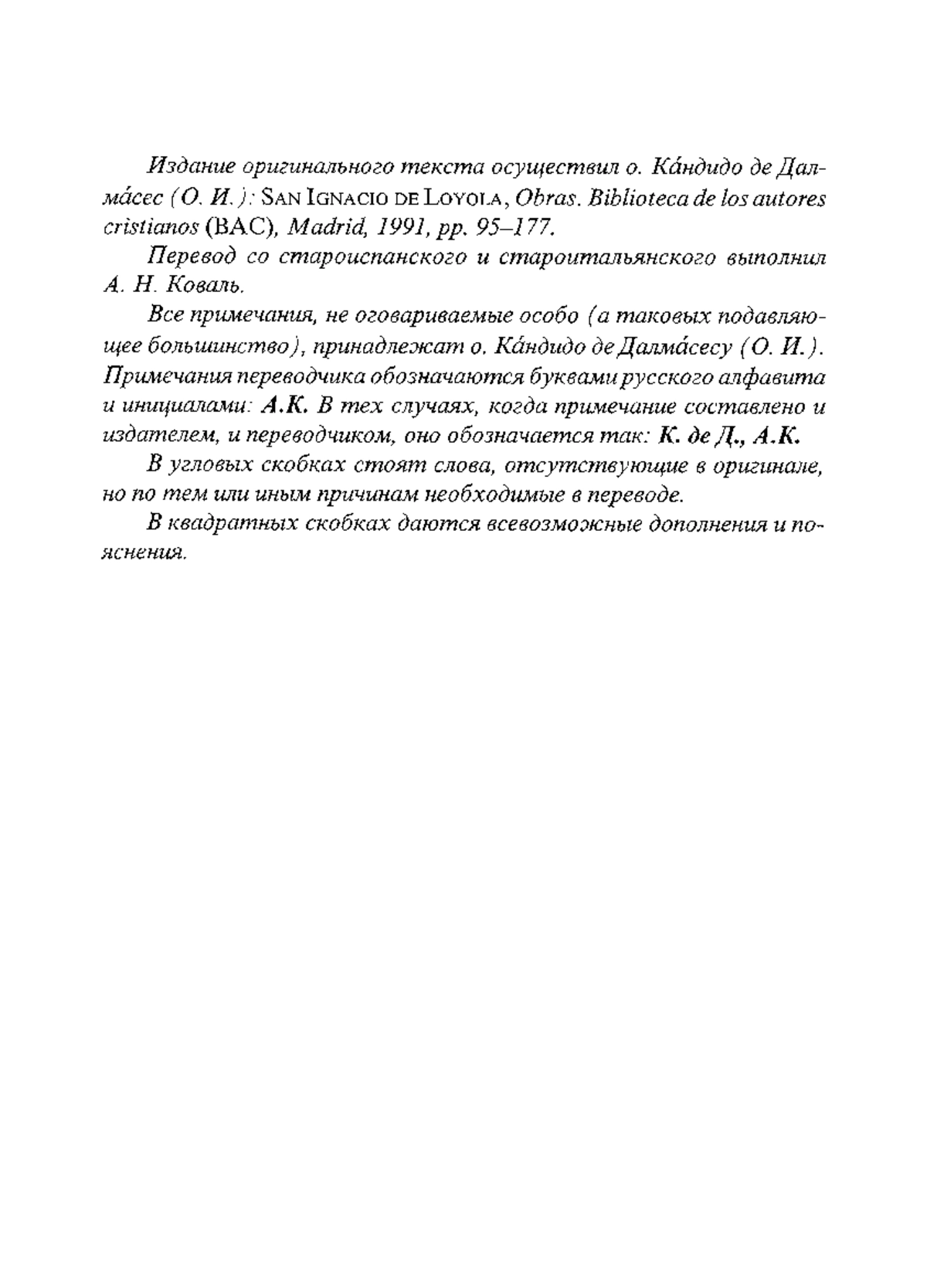 Издание оригинального текста осуществил о. Ка́ндидо де Далма́сес (О. И.): SAN IGNACIO DE LOYOLA, Obras. Biblioteca de los autores cristianos (BAC), Madrid, 1991, pp. 95–177.

Перевод со староиспанского и староитальянского выполнил А. Н. Коваль.

Все примечания, не оговариваемые особо (а таковых подавляющее большинство), принадлежат о. Ка́ндидо де Далма́сесу (О. И.). Примечания переводчика обозначаются буквами русского алфавита и инициалами: А.К. В тех случаях, когда примечание составлено и издателем, и переводчиком, оно обозначается так: К. де Д., А.К.

В угловых скобках стоят слова, отсутствующие в оригинале, но по тем или иным причинам необходимые в переводе.

В квадратных скобках даются всевозможные дополнения и пояснения.